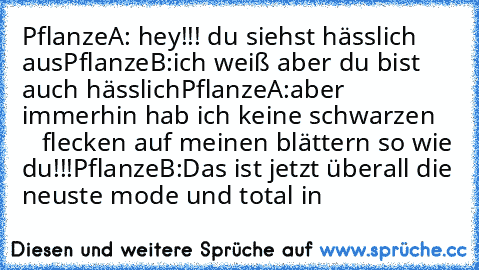 PflanzeA: hey!!! du siehst hässlich ausPflanzeB:ich weiß aber du bist auch hässlichPflanzeA:aber immerhin hab ich keine schwarzen flecken auf meinen blättern so wie du!!!PflanzeB:Das ist jetzt überall die neuste mode und total in

Diesen und weitere Sprüche auf www.sprüche.cc